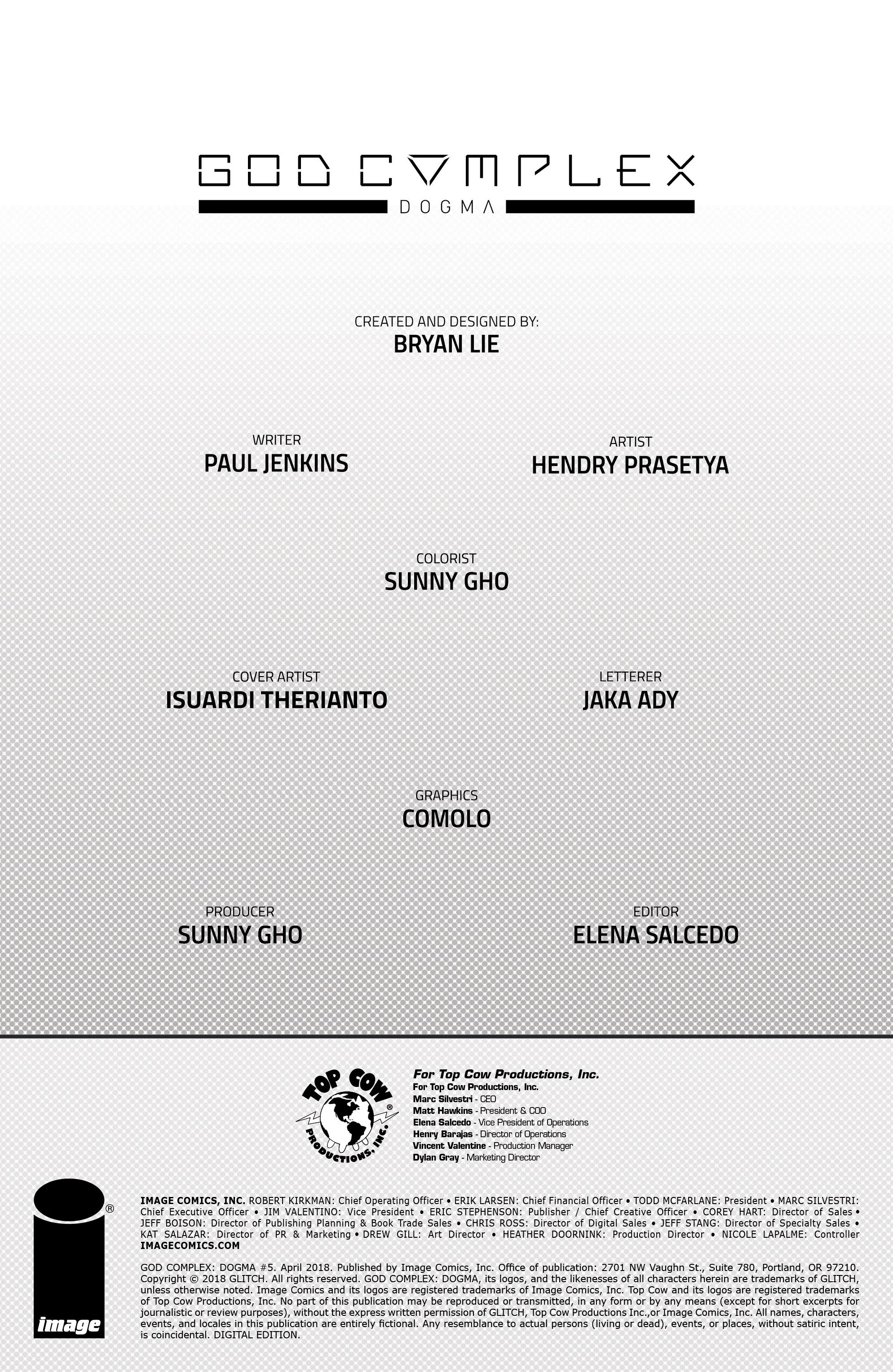 GOD COMPLEX
DOGMA

CREATED AND DESIGNED BY:
BRYAN LIE

WRITER
PAUL JENKINS

ARTIST
HENDRY PRASETYA

COLORIST
SUNNY GHO

COVER ARTIST
ISUARDI THERIANTO

LETTERER
JAKA ADY

GRAPHICS
COMOLO

PRODUCER
SUNNY GHO

EDITOR
ELENA SALCEDO

TOP COW PRODUCTIONS, INC.

For Top Cow Productions, Inc.
For Top Cow Productions, Inc.
Marc Silvestri - CEO
Matt Hawkins - President & COO
Elena Salcedo - Vice President of Operations
Henry Barajas - Director of Operations
Vincent Valentine - Production Manager
Dylan Gray - Marketing Director

image

IMAGE COMICS, INC. ROBERT KIRKMAN: Chief Operating Officer • ERIK LARSEN: Chief Financial Officer • TODD MCFARLANE: President • MARC SILVESTRI: Chief Executive Officer • JIM VALENTINO: Vice President • ERIC STEPHENSON: Publisher / Chief Creative Officer • COREY HART: Director of Sales • JEFF BOISON: Director of Publishing Planning & Book Trade Sales • CHRIS ROSS: Director of Digital Sales • JEFF STANG: Director of Specialty Sales • KAT SALAZAR: Director of PR & Marketing • DREW GILL: Art Director • HEATHER DOORNINK: Production Director • NICOLE LAPALME: Controller
IMAGECOMICS.COM

GOD COMPLEX: DOGMA #5. April 2018. Published by Image Comics, Inc. Office of publication: 2701 NW Vaughn St., Suite 780, Portland, OR 97210. Copyright © 2018 GLITCH. All rights reserved. GOD COMPLEX: DOGMA, its logos, and the likenesses of all characters herein are trademarks of GLITCH, unless otherwise noted. Image Comics and its logos are registered trademarks of Image Comics, Inc. Top Cow and its logos are registered trademarks of Top Cow Productions, Inc. No part of this publication may be reproduced or transmitted, in any form or by any means (except for short excerpts for journalistic or review purposes), without the express written permission of GLITCH, Top Cow Productions Inc.,or Image Comics, Inc. All names, characters, events, and locales in this publication are entirely fictional. Any resemblance to actual persons (living or dead), events, or places, without satiric intent, is coincidental. DIGITAL EDITION.